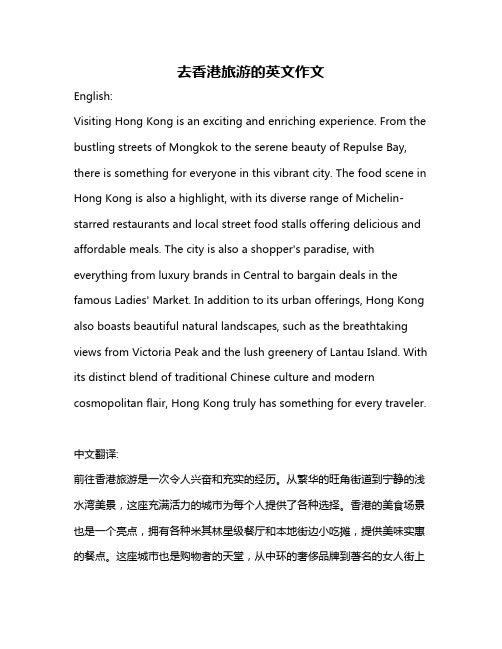 去香港旅游的英文作文

English:

Visiting Hong Kong is an exciting and enriching experience. From the bustling streets of Mongkok to the serene beauty of Repulse Bay, there is something for everyone in this vibrant city. The food scene in Hong Kong is also a highlight, with its diverse range of Michelin-starred restaurants and local street food stalls offering delicious and affordable meals. The city is also a shopper's paradise, with everything from luxury brands in Central to bargain deals in the famous Ladies' Market. In addition to its urban offerings, Hong Kong also boasts beautiful natural landscapes, such as the breathtaking views from Victoria Peak and the lush greenery of Lantau Island. With its distinct blend of traditional Chinese culture and modern cosmopolitan flair, Hong Kong truly has something for every traveler.

中文翻译:

前往香港旅游是一次令人兴奋和充实的经历。从繁华的旺角街道到宁静的浅水湾美景，这座充满活力的城市为每个人提供了各种选择。香港的美食场景也是一个亮点，拥有各种米其林星级餐厅和本地街边小吃摊，提供美味实惠的餐点。这座城市也是购物者的天堂，从中环的奢侈品牌到著名的女人街上